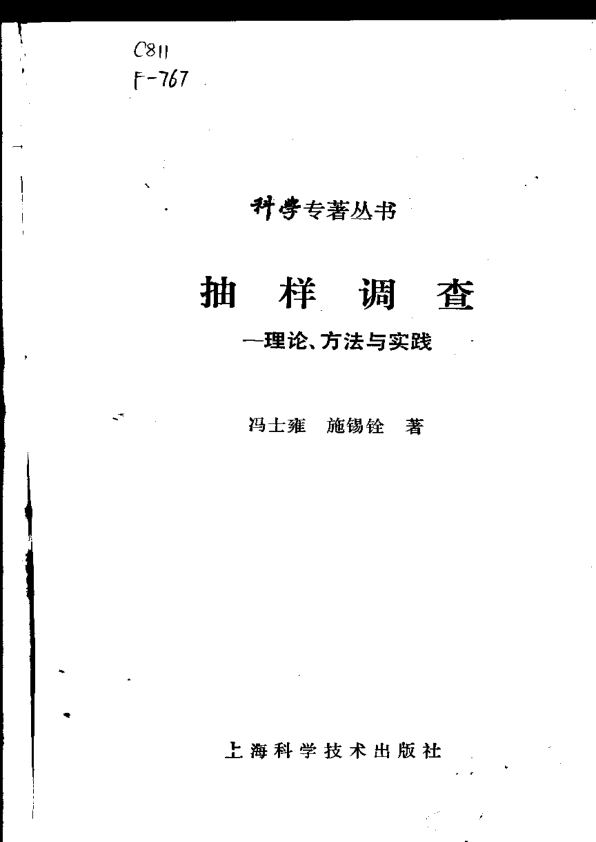 C811
F-767

科学专著丛书

抽样调查

—理论、方法与实践

冯士雍 施锡铨 著

上海科学技术出版社